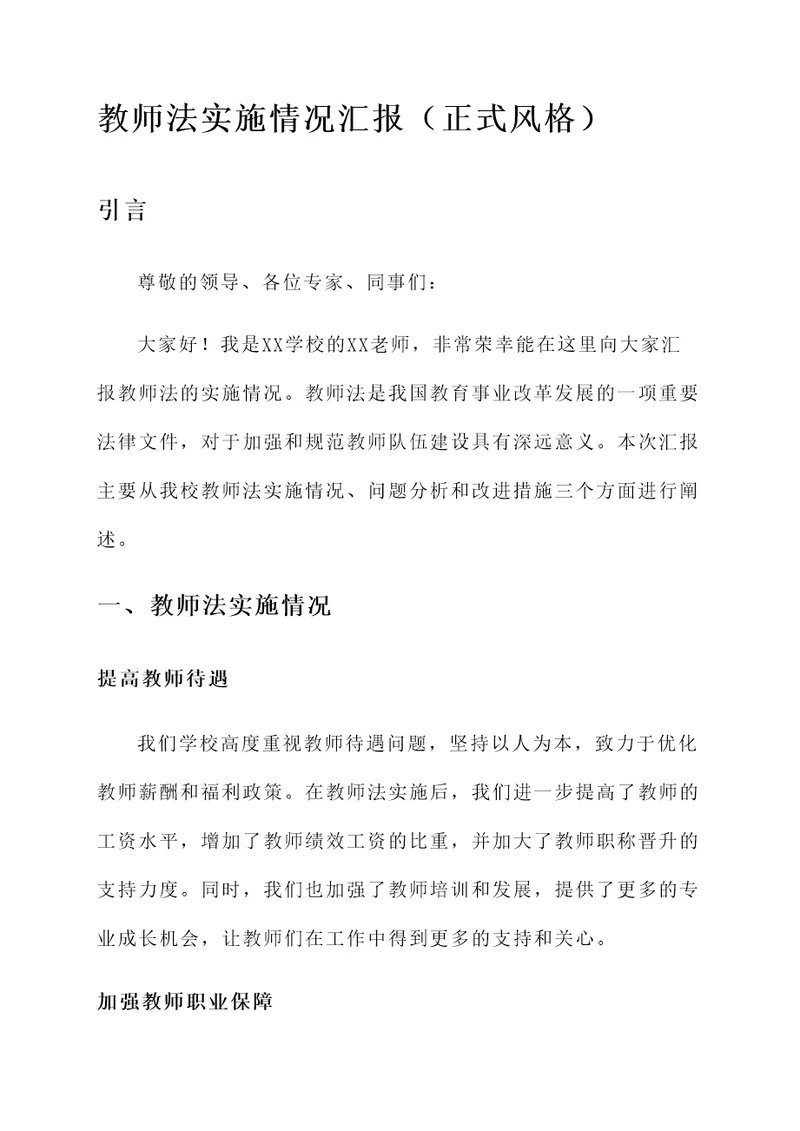 教师法实施情况汇报（正式风格）

引言

尊敬的领导、各位专家、同事们：

大家好！我是XX学校的XX老师，非常荣幸能在这里向大家汇报教师法的实施情况。教师法是我国教育事业改革发展的一项重要法律文件，对于加强和规范教师队伍建设具有深远意义。本次汇报主要从我校教师法实施情况、问题分析和改进措施三个方面进行阐述。

一、教师法实施情况

提高教师待遇

我们学校高度重视教师待遇问题，坚持以人为本，致力于优化教师薪酬和福利政策。在教师法实施后，我们进一步提高了教师的工资水平，增加了教师绩效工资的比重，并加大了教师职称晋升的支持力度。同时，我们也加强了教师培训和发展，提供了更多的专业成长机会，让教师们在工作中得到更多的支持和关心。

加强教师职业保障